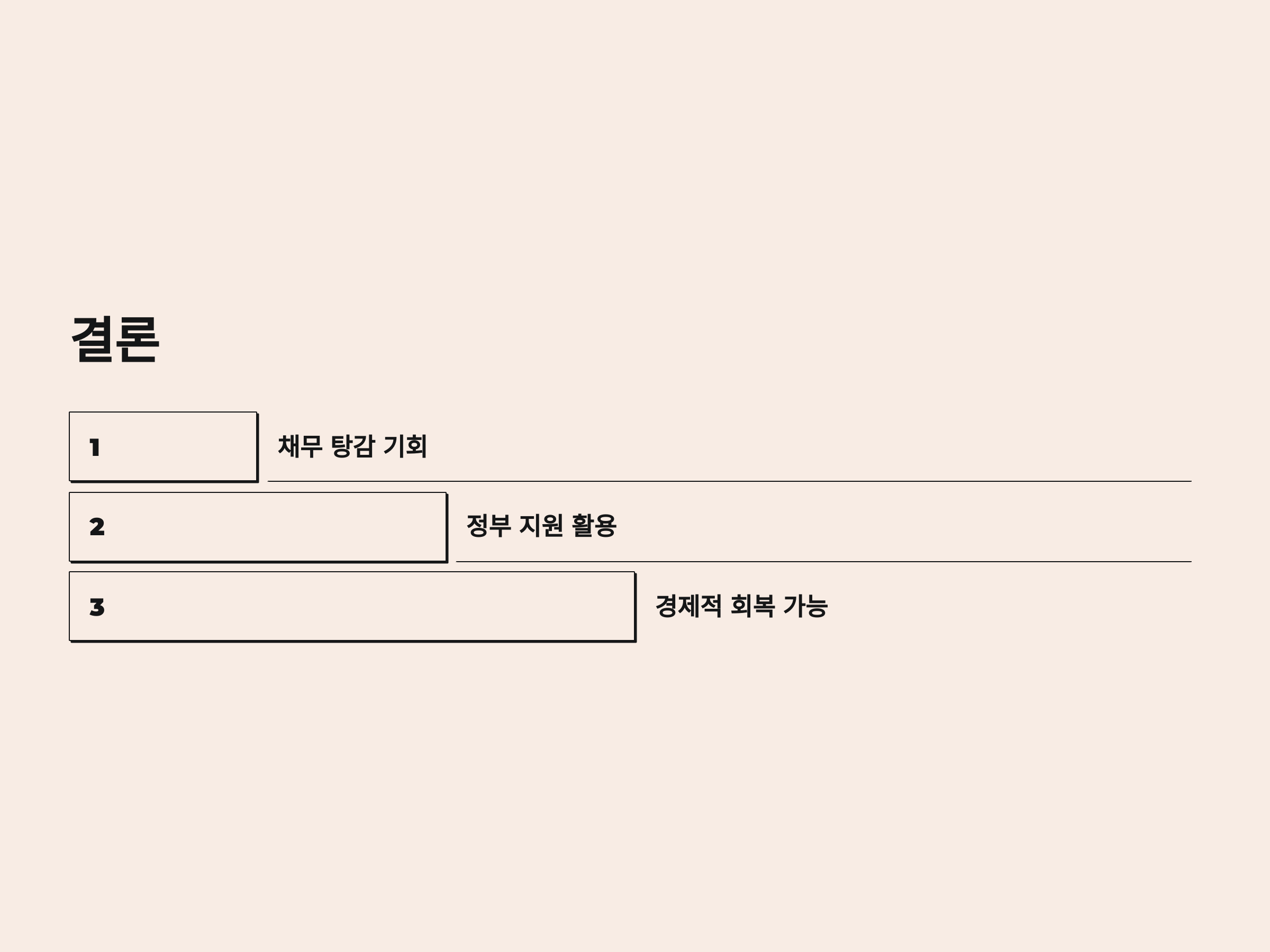 결론

1

채무 탕감 기회

2

정부 지원 활용

3

경제적 회복 가능